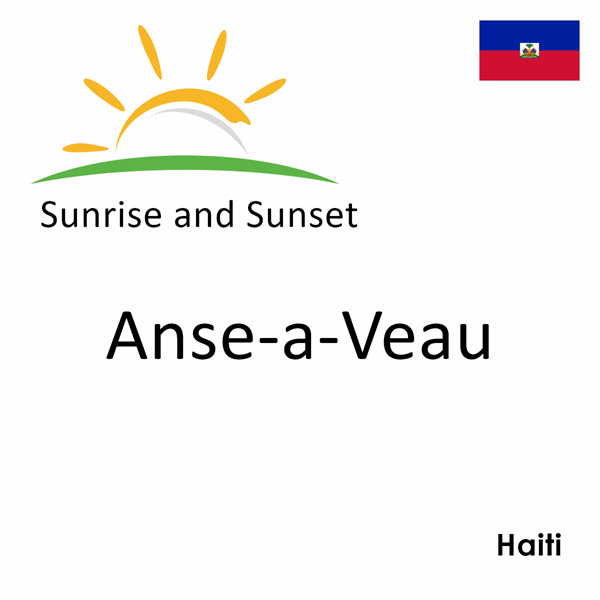 Sunrise and Sunset

Anse-a-Veau

Haiti